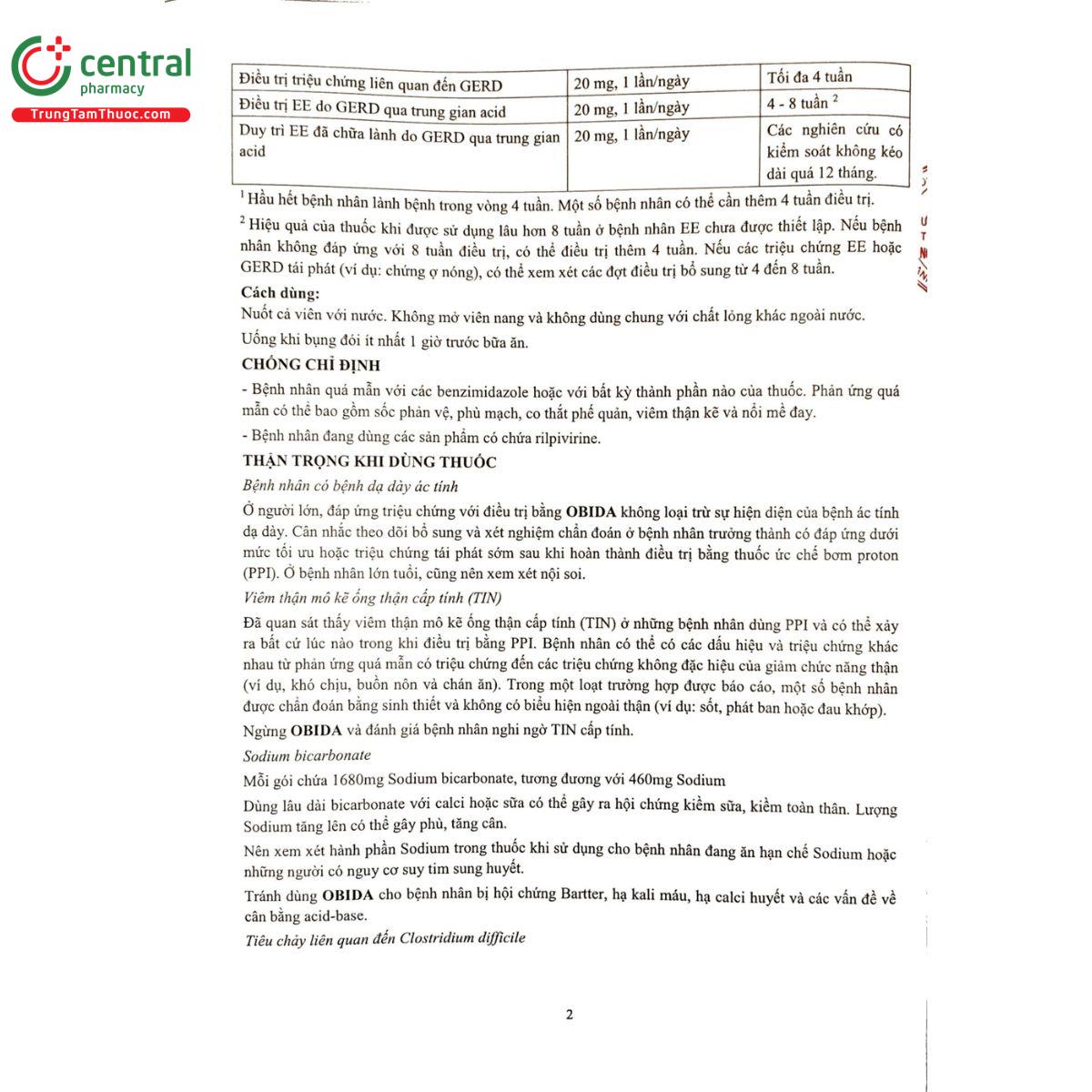 central
pharmacy
TrungTamThuoc.com

| Điều trị triệu chứng liên quan đến GERD | 20 mg, 1 lần/ngày | Tối đa 4 tuần |
|---|---|---|
| Điều trị EE do GERD qua trung gian acid | 20 mg, 1 lần/ngày | 4 - 8 tuần $^2$ |
| Duy trì EE đã chữa lành do GERD qua trung gian acid | 20 mg, 1 lần/ngày | Các nghiên cứu có kiểm soát không kéo dài quá 12 tháng. |

$^1$ Hầu hết bệnh nhân lành bệnh trong vòng 4 tuần. Một số bệnh nhân có thể cần thêm 4 tuần điều trị.

$^2$ Hiệu quả của thuốc khi được sử dụng lâu hơn 8 tuần ở bệnh nhân EE chưa được thiết lập. Nếu bệnh nhân không đáp ứng với 8 tuần điều trị, có thể điều trị thêm 4 tuần. Nếu các triệu chứng EE hoặc GERD tái phát (ví dụ: chứng ợ nóng), có thể xem xét các đợt điều trị bổ sung từ 4 đến 8 tuần.

Cách dùng:
Nuốt cả viên với nước. Không mở viên nang và không dùng chung với chất lỏng khác ngoài nước.
Uống khi bụng đói ít nhất 1 giờ trước bữa ăn.

CHỐNG CHỈ ĐỊNH
- Bệnh nhân quá mẫn với các benzimidazole hoặc với bất kỳ thành phần nào của thuốc. Phản ứng quá mẫn có thể bao gồm sốc phản vệ, phù mạch, co thắt phế quản, viêm thận kẽ và nổi mề đay.
- Bệnh nhân đang dùng các sản phẩm có chứa rilpivirine.

THẬN TRỌNG KHI DÙNG THUỐC
Bệnh nhân có bệnh dạ dày ác tính
Ở người lớn, đáp ứng triệu chứng với điều trị bằng OBIDA không loại trừ sự hiện diện của bệnh ác tính dạ dày. Cân nhắc theo dõi bổ sung và xét nghiệm chẩn đoán ở bệnh nhân trưởng thành có đáp ứng dưới mức tối ưu hoặc triệu chứng tái phát sớm sau khi hoàn thành điều trị bằng thuốc ức chế bơm proton (PPI). Ở bệnh nhân lớn tuổi, cũng nên xem xét nội soi.
Viêm thận mô kẽ ống thận cấp tính (TIN)
Đã quan sát thấy viêm thận mô kẽ ống thận cấp tính (TIN) ở những bệnh nhân dùng PPI và có thể xảy ra bất cứ lúc nào trong khi điều trị bằng PPI. Bệnh nhân có thể có các dấu hiệu và triệu chứng khác nhau từ phản ứng quá mẫn có triệu chứng đến các triệu chứng không đặc hiệu của giảm chức năng thận (ví dụ, khó chịu, buồn nôn và chán ăn). Trong một loạt trường hợp được báo cáo, một số bệnh nhân được chẩn đoán bằng sinh thiết và không có biểu hiện ngoài thận (ví dụ: sốt, phát ban hoặc đau khớp).
Ngừng OBIDA và đánh giá bệnh nhân nghi ngờ TIN cấp tính.
Sodium bicarbonate
Mỗi gói chứa 1680mg Sodium bicarbonate, tương đương với 460mg Sodium
Dùng lâu dài bicarbonate với calci hoặc sữa có thể gây ra hội chứng kiềm sữa, kiềm toàn thân. Lượng Sodium tăng lên có thể gây phù, tăng cân.
Nên xem xét hành phần Sodium trong thuốc khi sử dụng cho bệnh nhân đang ăn hạn chế Sodium hoặc những người có nguy cơ suy tim sung huyết.
Tránh dùng OBIDA cho bệnh nhân bị hội chứng Bartter, hạ kali máu, hạ calci huyết và các vấn đề về cân bằng acid-base.
Tiêu chảy liên quan đến Clostridium difficile

2